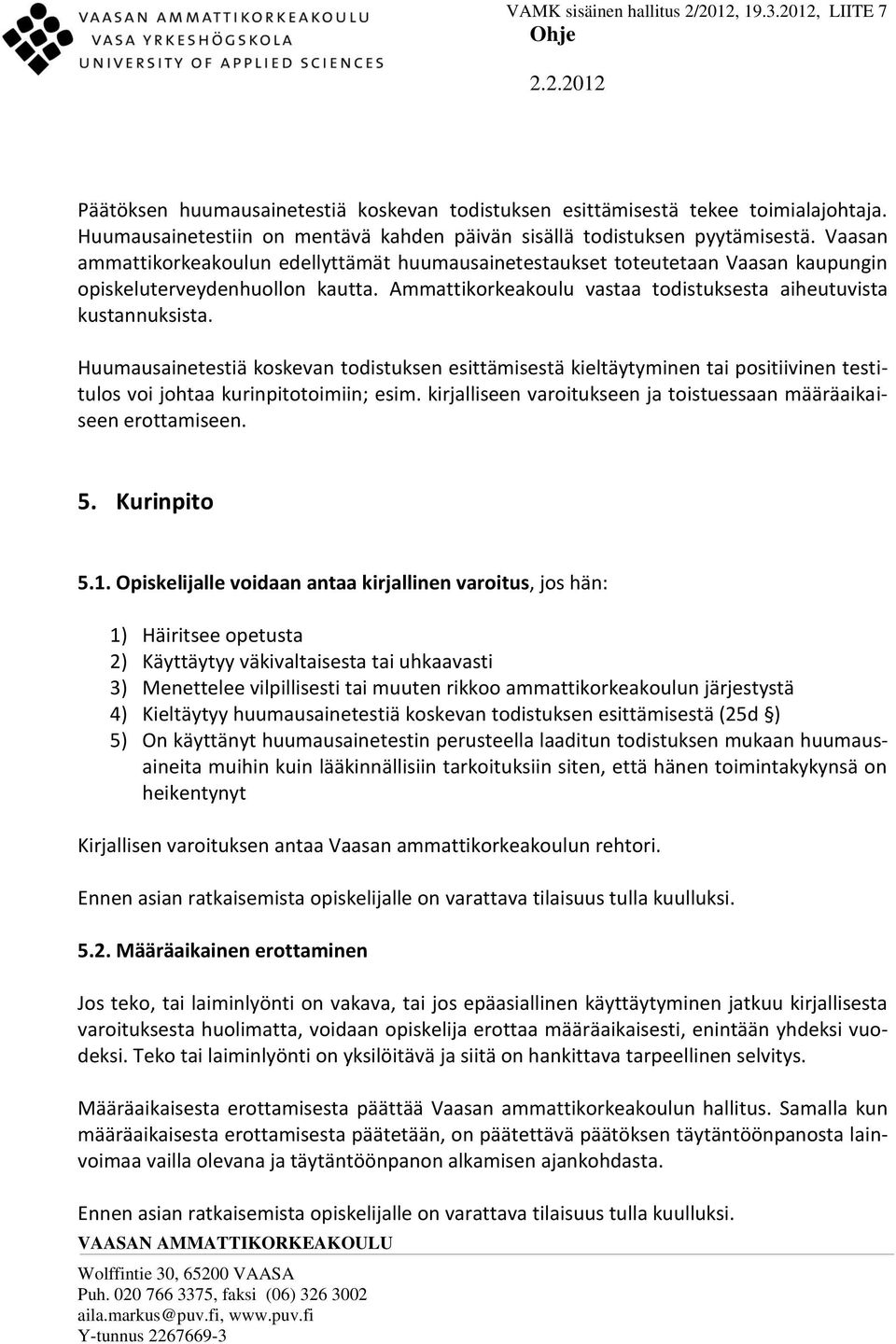 VAASAN AMMATTIKORKEAKOULU
VASA YRKESHÖGSKOLA
UNIVERSITY OF APPLIED SCIENCES

VAMK sisäinen hallitus 2/2012, 19.3.2012, LIITE 7
Ohje
2.2.2012

Päätöksen huumausainetestiä koskevan todistuksen esittämisestä tekee toimialajohtaja. Huumausainetestiin on mentävä kahden päivän sisällä todistuksen pyytämisestä. Vaasan ammattikorkeakoulun edellyttämät huumausainetestaukset toteutetaan Vaasan kaupungin opiskeluterveydenhuollon kautta. Ammattikorkeakoulu vastaa todistuksesta aiheutuvista kustannuksista.

Huumausainetestiä koskevan todistuksen esittämisestä kieltäytyminen tai positiivinen testitulos voi johtaa kurinpitotoimiin; esim. kirjalliseen varoitukseen ja toistuessaan määräaikaiseen erottamiseen.

5. Kurinpito

5.1. Opiskelijalle voidaan antaa kirjallinen varoitus, jos hän:

1) Häiritsee opetusta
2) Käyttäytyy väkivaltaisesta tai uhkaavasti
3) Menettelee vilpillisesti tai muuten rikkoo ammattikorkeakoulun järjestystä
4) Kieltäytyy huumausainetestiä koskevan todistuksen esittämisestä (25d §)
5) On käyttänyt huumausainetestin perusteella laaditun todistuksen mukaan huumausaineita muihin kuin lääkinnällisiin tarkoituksiin siten, että hänen toimintakykynsä on heikentynyt

Kirjallisen varoituksen antaa Vaasan ammattikorkeakoulun rehtori.

Ennen asian ratkaisemista opiskelijalle on varattava tilaisuus tulla kuulluksi.

5.2. Määräaikainen erottaminen

Jos teko, tai laiminlyönti on vakava, tai jos epäasiallinen käyttäytyminen jatkuu kirjallisesta varoituksesta huolimatta, voidaan opiskelija erottaa määräaikaisesti, enintään yhdeksi vuodeksi. Teko tai laiminlyönti on yksilöitävä ja siitä on hankittava tarpeellinen selvitys.

Määräaikaisesta erottamisesta päättää Vaasan ammattikorkeakoulun hallitus. Samalla kun määräaikaisesta erottamisesta päätetään, on päätettävä päätöksen täytäntöönpanosta lainvoimaa vailla olevana ja täytäntöönpanon alkamisen ajankohdasta.

Ennen asian ratkaisemista opiskelijalle on varattava tilaisuus tulla kuulluksi.

VAASAN AMMATTIKORKEAKOULU
Wolffintie 30, 65200 VAASA
Puh. 020 766 3375, faksi (06) 326 3002
aila.markus@puv.fi, www.puv.fi
Y-tunnus 2267669-3